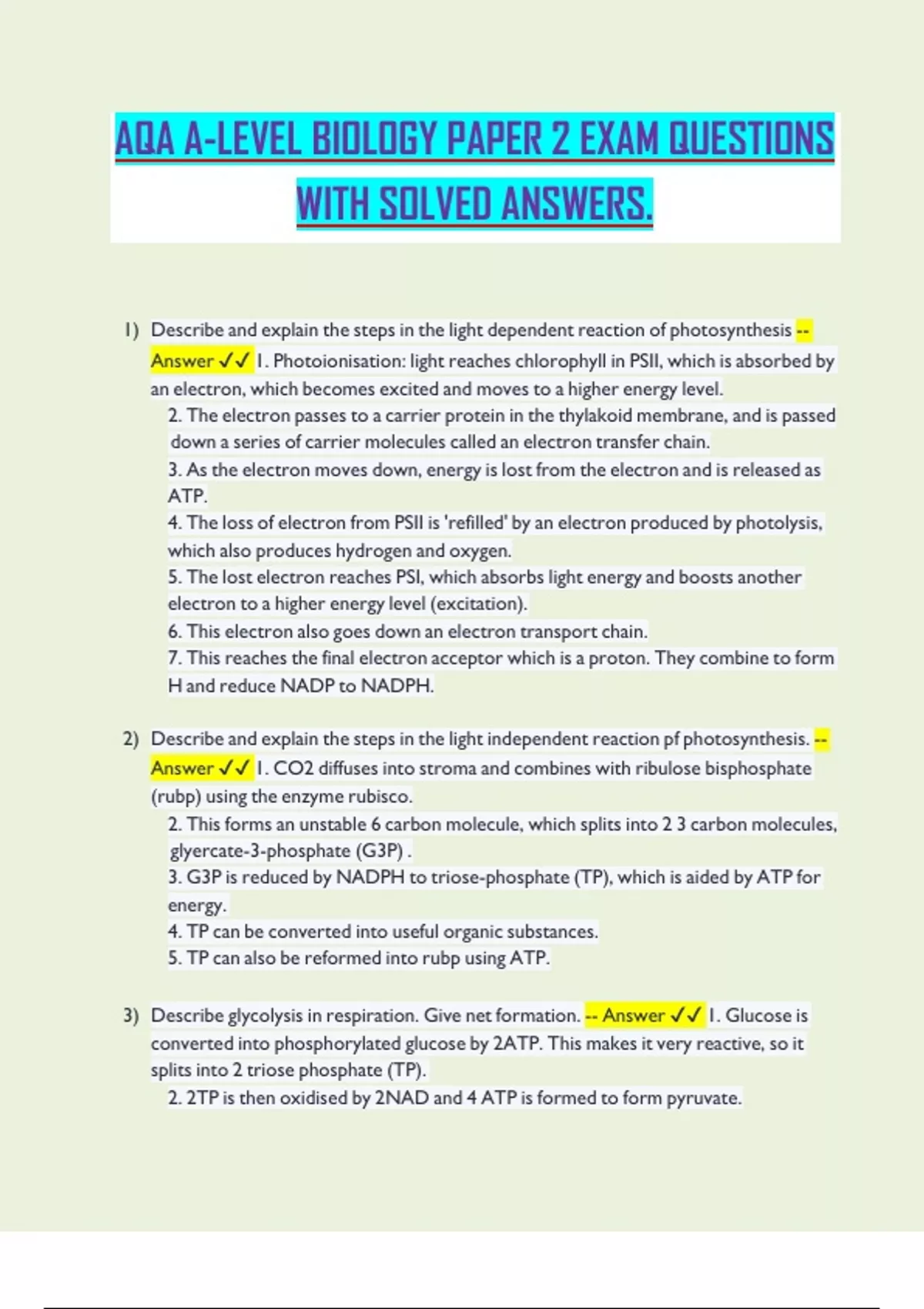 AQA A-LEVEL BIOLOGY PAPER 2 EXAM QUESTIONS WITH SOLVED ANSWERS.

1) Describe and explain the steps in the light dependent reaction of photosynthesis -- Answer ✓✓ 1. Photoionisation: light reaches chlorophyll in PSII, which is absorbed by an electron, which becomes excited and moves to a higher energy level.
2. The electron passes to a carrier protein in the thylakoid membrane, and is passed down a series of carrier molecules called an electron transfer chain.
3. As the electron moves down, energy is lost from the electron and is released as ATP.
4. The loss of electron from PSII is 'refilled' by an electron produced by photolysis, which also produces hydrogen and oxygen.
5. The lost electron reaches PSI, which absorbs light energy and boosts another electron to a higher energy level (excitation).
6. This electron also goes down an electron transport chain.
7. This reaches the final electron acceptor which is a proton. They combine to form H and reduce NADP to NADPH.

2) Describe and explain the steps in the light independent reaction pf photosynthesis. -- Answer ✓✓ 1. CO2 diffuses into stroma and combines with ribulose bisphosphate (rubp) using the enzyme rubisco.
2. This forms an unstable 6 carbon molecule, which splits into 2 3 carbon molecules, glyercate-3-phosphate (G3P) .
3. G3P is reduced by NADPH to triose-phosphate (TP), which is aided by ATP for energy.
4. TP can be converted into useful organic substances.
5. TP can also be reformed into rubp using ATP.

3) Describe glycolysis in respiration. Give net formation. -- Answer ✓✓ 1. Glucose is converted into phosphorylated glucose by 2ATP. This makes it very reactive, so it splits into 2 triose phosphate (TP).
2. 2TP is then oxidised by 2NAD and 4 ATP is formed to form pyruvate.